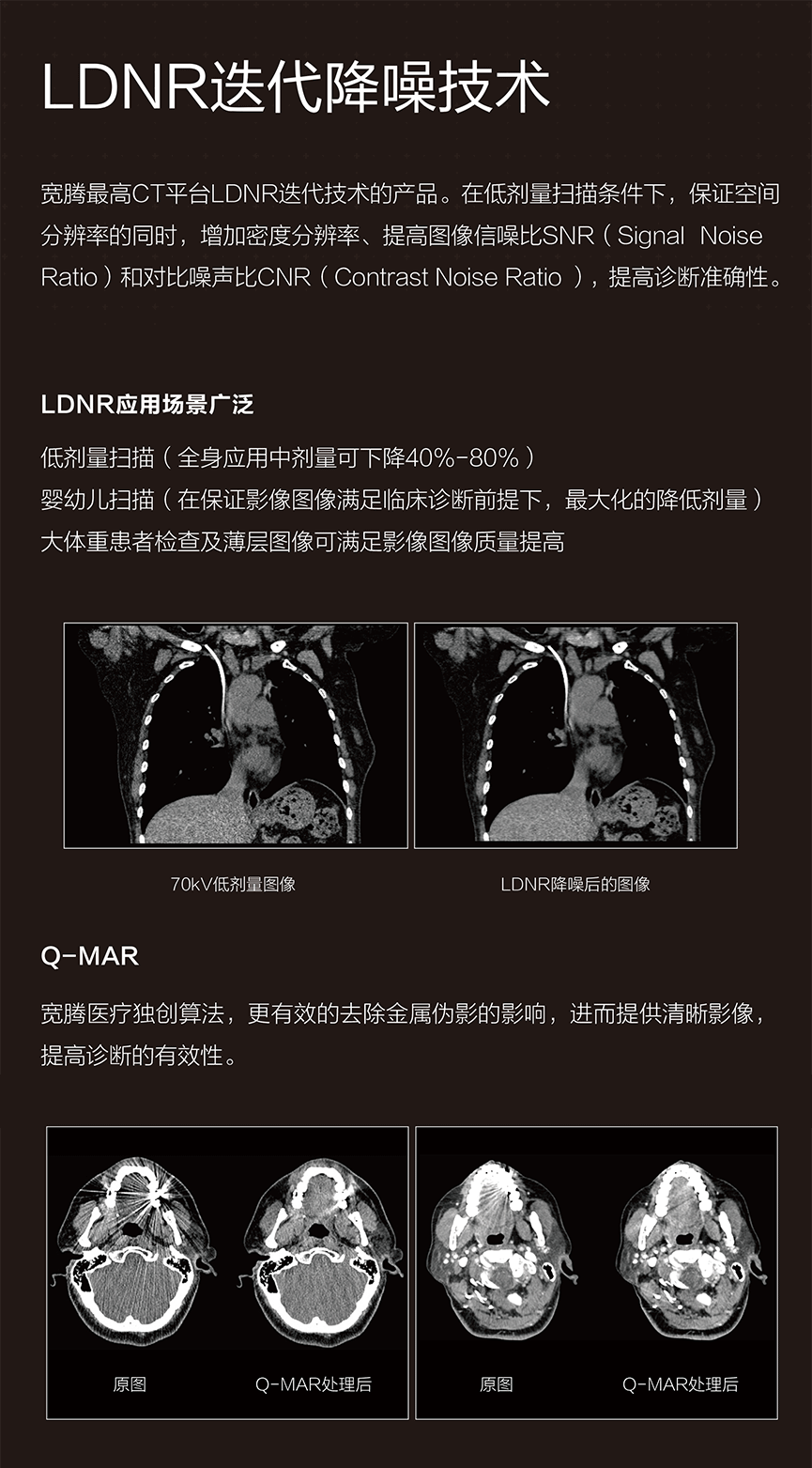 LDNR迭代降噪技术

宽腾最高CT平台LDNR迭代技术的产品。在低剂量扫描条件下，保证空间分辨率的同时，增加密度分辨率、提高图像信噪比SNR（Signal Noise Ratio）和对比噪声比CNR（Contrast Noise Ratio），提高诊断准确性。

LDNR应用场景广泛

低剂量扫描（全身应用中剂量可下降40%-80%）
婴幼儿扫描（在保证影像图像满足临床诊断前提下，最大化的降低剂量）
大体重患者检查及薄层图像可满足影像图像质量提高

70kV低剂量图像

LDNR降噪后的图像

Q-MAR

宽腾医疗独创算法，更有效的去除金属伪影的影响，进而提供清晰影像，提高诊断的有效性。

原图

Q-MAR处理后

原图

Q-MAR处理后